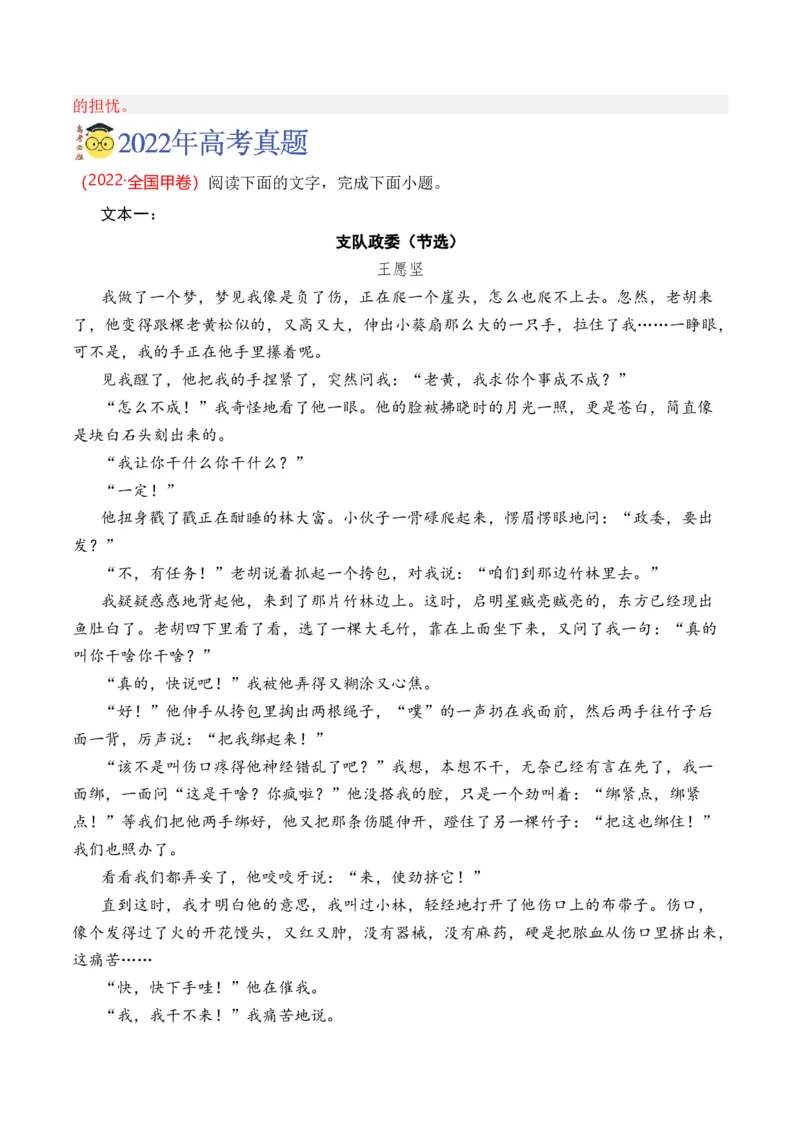 的担忧。

2022年高考真题

（2022·全国甲卷）阅读下面的文字，完成下面小题。

文本一：

支队政委（节选）

王愿坚

我做了一个梦，梦见我像是负了伤，正在爬一个崖头，怎么也爬不上去。忽然，老胡来了，他变得跟棵老黄松似的，又高又大，伸出小葵扇那么大的一只手，拉住了我……一睁眼，可不是，我的手正在他手里攥着呢。

见我醒了，他把我的手捏紧了，突然问我：“老黄，我求你个事成不成？”

“怎么不成！”我奇怪地看了他一眼。他的脸被拂晓时的月光一照，更是苍白，简直像是块白石头刻出来的。

“我让你干什么你干什么？”

“一定！”

他扭身戳了戳正在酣睡的林大富。小伙子一骨碌爬起来，愣眉愣眼地问：“政委，要出发？”

“不，有任务！”老胡说着抓起一个挎包，对我说：“咱们到那边竹林里去。”

我疑疑惑惑地背起他，来到了那片竹林边上。这时，启明星贼亮贼亮的，东方已经现出鱼肚白了。老胡四下里看了看，选了一棵大毛竹，靠在上面坐下来，又问了我一句：“真的叫你干啥你干啥？”

“真的，快说吧！”我被他弄得又糊涂又心焦。

“好！”他伸手从挎包里掏出两根绳子，“噗”的一声扔在我面前，然后两手往竹子后面一背，厉声说：“把我绑起来！”

“该不是叫伤口疼得他神经错乱了吧？”我想，本想不干，无奈已经有言在先了，我一面绑，一面问“这是干啥？你疯啦？”他没搭我的腔，只是一个劲叫着：“绑紧点，绑紧点！”等我们把他两手绑好，他又把那条伤腿伸开，蹬住了另一棵竹子：“把这也绑住！”我们也照办了。

看看我们都弄妥了，他咬咬牙说：“来，使劲挤它！”

直到这时，我才明白他的意思，我叫过小林，轻轻地打开了他伤口上的布带子。伤口，像个发得过了火的开花馒头，又红又肿，没有器械，没有麻药，硬是把脓血从伤口里挤出来，这痛苦……

“快，快下手哇！”他在催我。

“我，我干不来！”我痛苦地说。